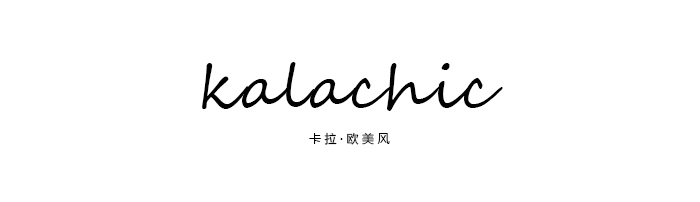 kalachic

卡拉·欧美风